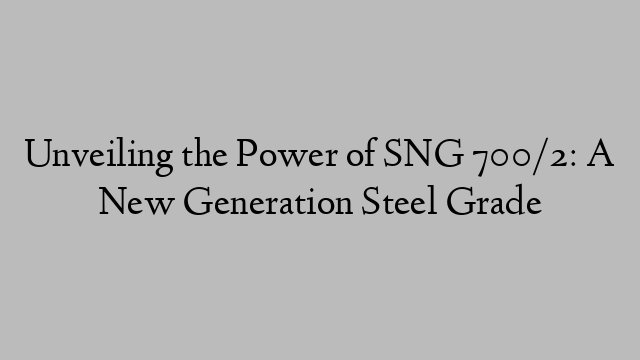 Unveiling the Power of SNG 700/2: A New Generation Steel Grade